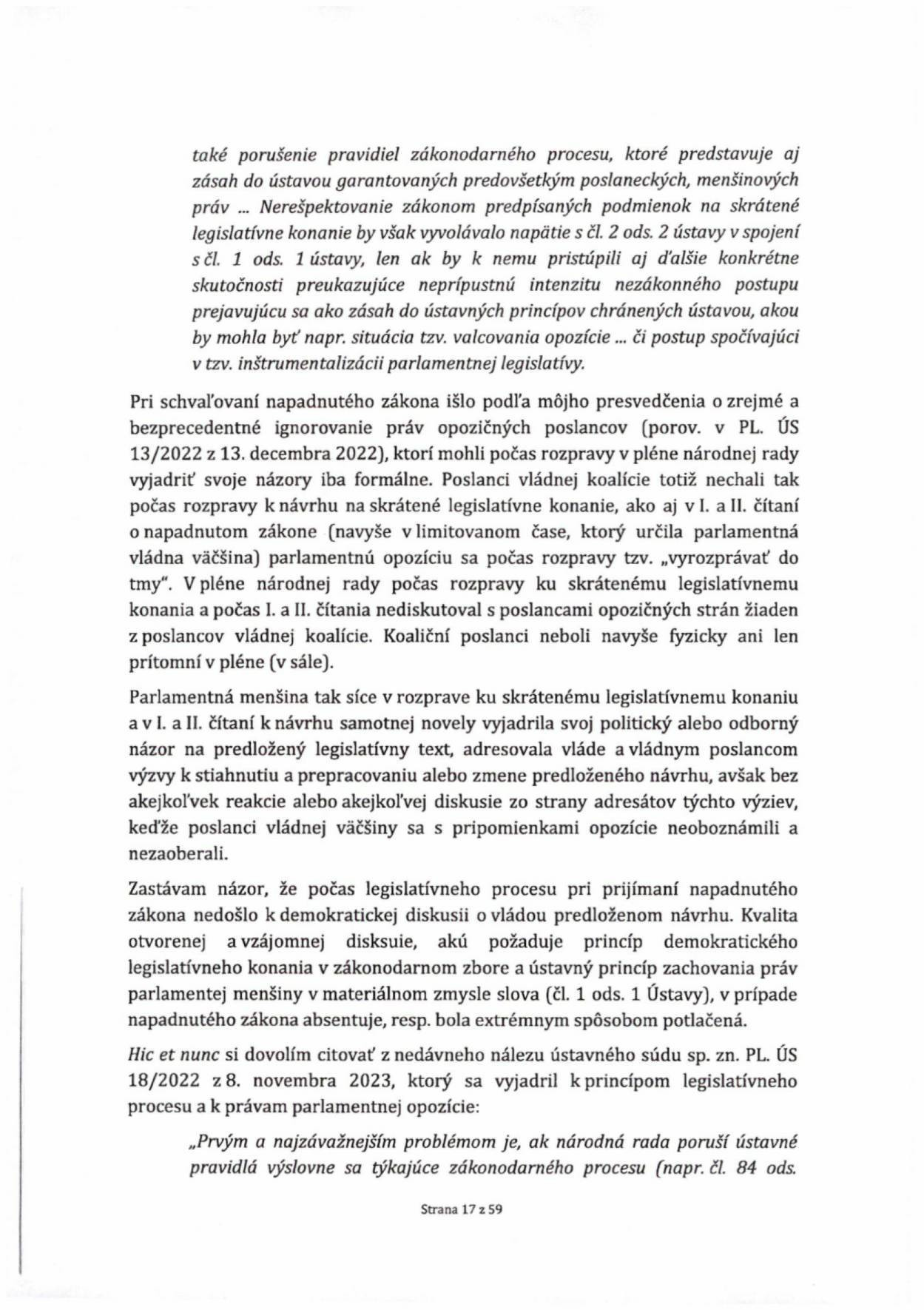 také porušenie pravidiel zákonodarného procesu, ktoré predstavuje aj zásah do ústavou garantovaných predovšetkým poslaneckých, menšinových práv ... Nerešpektovanie zákonom predpísaných podmienok na skrátené legislatívne konanie by však vyvolávalo napätie s čl. 2 ods. 2 ústavy v spojení s čl. 1 ods. 1 ústavy, len ak by k nemu pristúpili aj ďalšie konkrétne skutočnosti preukazujúce neprípustnú intenzitu nezákonného postupu prejavujúcu sa ako zásah do ústavných princípov chránených ústavou, akou by mohla byť napr. situácia tzv. valcovania opozície ... či postup spočívajúci v tzv. inštrumentalizácii parlamentnej legislatívy.

Pri schvaľovaní napadnutého zákona išlo podľa môjho presvedčenia o zrejmé a bezprecedentné ignorovanie práv opozičných poslancov (porov. v PL. ÚS 13/2022 z 13. decembra 2022), ktorí mohli počas rozpravy v pléne národnej rady vyjadriť svoje názory iba formálne. Poslanci vládnej koalície totiž nechali tak počas rozpravy k návrhu na skrátené legislatívne konanie, ako aj v I. a II. čítaní o napadnutom zákone (navyše v limitovanom čase, ktorý určila parlamentná vládna väčšina) parlamentnú opozíciu sa počas rozpravy tzv. „vyrozprávať do tmy". V pléne národnej rady počas rozpravy ku skrátenému legislatívnemu konania a počas I. a II. čítania nediskutoval s poslancami opozičných strán žiaden z poslancov vládnej koalície. Koaliční poslanci neboli navyše fyzicky ani len prítomní v pléne (v sále).

Parlamentná menšina tak síce v rozprave ku skrátenému legislatívnemu konaniu a v I. a II. čítaní k návrhu samotnej novely vyjadrila svoj politický alebo odborný názor na predložený legislatívny text, adresovala vláde a vládnym poslancom výzvy k stiahnutiu a prepracovaniu alebo zmene predloženého návrhu, avšak bez akejkoľvek reakcie alebo akejkoľvej diskusie zo strany adresátov týchto výziev, keďže poslanci vládnej väčšiny sa s pripomienkami opozície neoboznámili a nezaoberali.

Zastávam názor, že počas legislatívneho procesu pri prijímaní napadnutého zákona nedošlo k demokratickej diskusii o vládou predloženom návrhu. Kvalita otvorenej a vzájomnej disksuie, akú požaduje princíp demokratického legislatívneho konania v zákonodarnom zbore a ústavný princíp zachovania práv parlamentej menšiny v materiálnom zmysle slova (čl. 1 ods. 1 Ústavy), v prípade napadnutého zákona absentuje, resp. bola extrémnym spôsobom potlačená.

Hic et nunc si dovolím citovať z nedávneho nálezu ústavného súdu sp. zn. PL. ÚS 18/2022 z 8. novembra 2023, ktorý sa vyjadril k princípom legislatívneho procesu a k právam parlamentnej opozície:

„Prvým a najzávažnejším problémom je, ak národná rada poruší ústavné pravidlá výslovne sa týkajúce zákonodarného procesu (napr. čl. 84 ods.

Strana 17 z 59